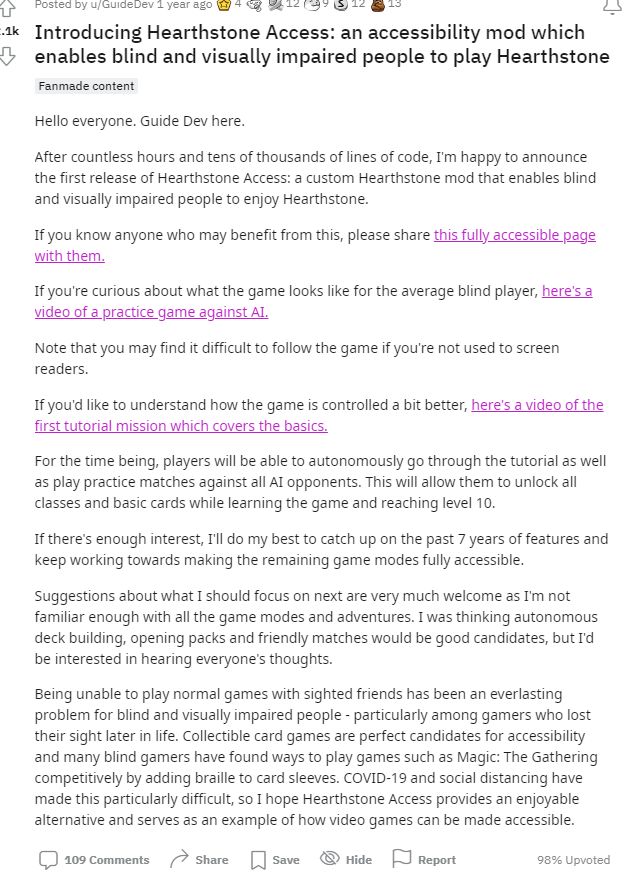 Posted by u/GuideDev 1 year ago 4 12 9 12 13

.1k

Introducing Hearthstone Access: an accessibility mod which enables blind and visually impaired people to play Hearthstone

Fanmade content

Hello everyone. Guide Dev here.

After countless hours and tens of thousands of lines of code, I'm happy to announce the first release of Hearthstone Access: a custom Hearthstone mod that enables blind and visually impaired people to enjoy Hearthstone.

If you know anyone who may benefit from this, please share this fully accessible page with them.

If you're curious about what the game looks like for the average blind player, here's a video of a practice game against AI.

Note that you may find it difficult to follow the game if you're not used to screen readers.

If you'd like to understand how the game is controlled a bit better, here's a video of the first tutorial mission which covers the basics.

For the time being, players will be able to autonomously go through the tutorial as well as play practice matches against all AI opponents. This will allow them to unlock all classes and basic cards while learning the game and reaching level 10.

If there's enough interest, I'll do my best to catch up on the past 7 years of features and keep working towards making the remaining game modes fully accessible.

Suggestions about what I should focus on next are very much welcome as I'm not familiar enough with all the game modes and adventures. I was thinking autonomous deck building, opening packs and friendly matches would be good candidates, but I'd be interested in hearing everyone's thoughts.

Being unable to play normal games with sighted friends has been an everlasting problem for blind and visually impaired people - particularly among gamers who lost their sight later in life. Collectible card games are perfect candidates for accessibility and many blind gamers have found ways to play games such as Magic: The Gathering competitively by adding braille to card sleeves. COVID-19 and social distancing have made this particularly difficult, so I hope Hearthstone Access provides an enjoyable alternative and serves as an example of how video games can be made accessible.

109 Comments Share Save Hide Report 98% Upvoted